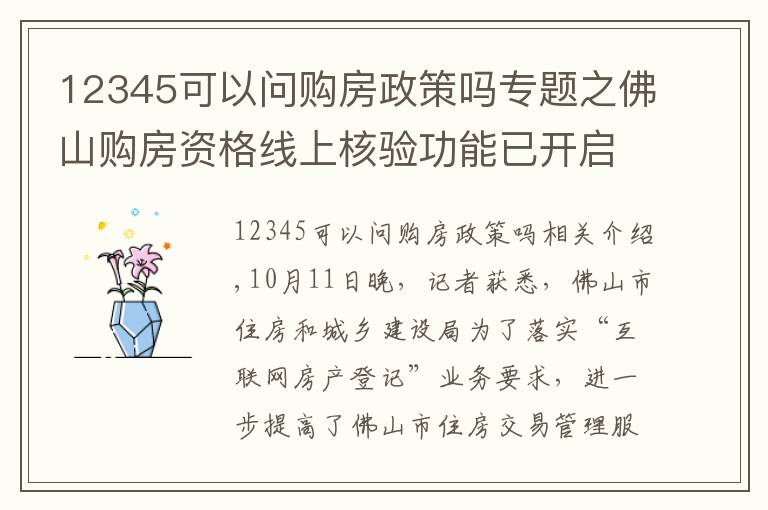 12345可以问购房政策吗专题之佛山购房资格线上核验功能已开启

12345可以问购房政策吗相关介绍,10月11日晚，记者获悉，佛山市住房和城乡建设局为了落实“互联网房产登记”业务要求，进一步提高了佛山市住房交易管理服